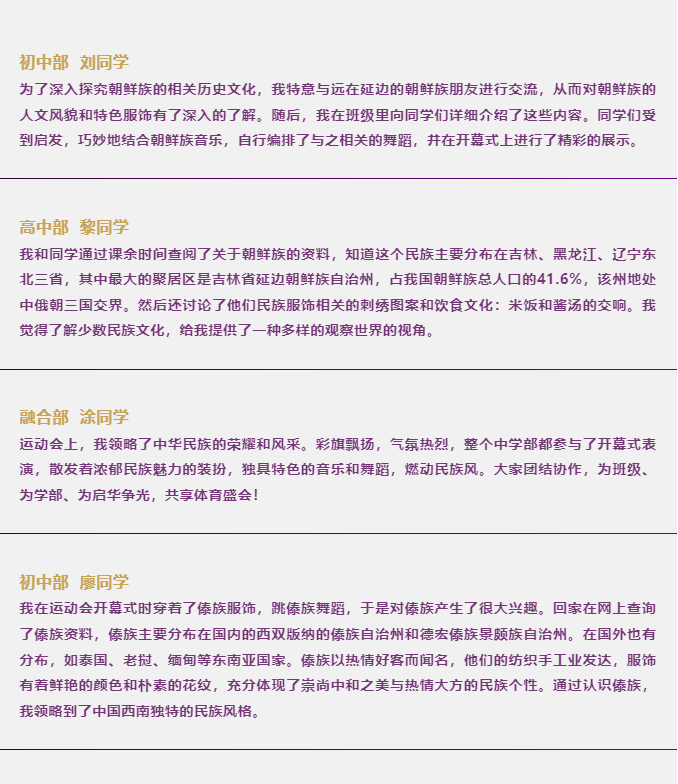 初中部 刘同学

为了深入探究朝鲜族的相关历史文化，我特意与远在延边的朝鲜族朋友进行交流，从而对朝鲜族的人文风貌和特色服饰有了深入的了解。随后，我在班级里向同学们详细介绍了这些内容。同学们受到启发，巧妙地结合朝鲜族音乐，自行编排了与之相关的舞蹈，并在开幕式上进行了精彩的展示。

高中部 黎同学

我和同学通过课余时间查阅了关于朝鲜族的资料，知道这个民族主要分布在吉林、黑龙江、辽宁东北三省，其中最大的聚居区是吉林省延边朝鲜族自治州，占我国朝鲜族总人口的41.6%，该州地处中俄朝三国交界。然后还讨论了他们民族服饰相关的刺绣图案和饮食文化：米饭和酱汤的交响。我觉得了解少数民族文化，给我提供了一种多样的观察世界的视角。

融合部 涂同学

运动会上，我领略了中华民族的荣耀和风采。彩旗飘扬，气氛热烈，整个中学部都参与了开幕式表演，散发着浓郁民族魅力的装扮，独具特色的音乐和舞蹈，燃动民族风。大家团结协作，为班级、为学部、为启华争光，共享体育盛会！

初中部 廖同学

我在运动会开幕式时穿着了傣族服饰，跳傣族舞蹈，于是对傣族产生了很大兴趣。回家在网上查询了傣族资料，傣族主要分布在国内的西双版纳的傣族自治州和德宏傣族景颇族自治州。在国外也有分布，如泰国、老挝、缅甸等东南亚国家。傣族以热情好客而闻名，他们的纺织手工业发达，服饰有着鲜艳的颜色和朴素的花纹，充分体现了崇尚中和之美与热情大方的民族个性。通过认识傣族，我领略到了中国西南独特的民族风格。